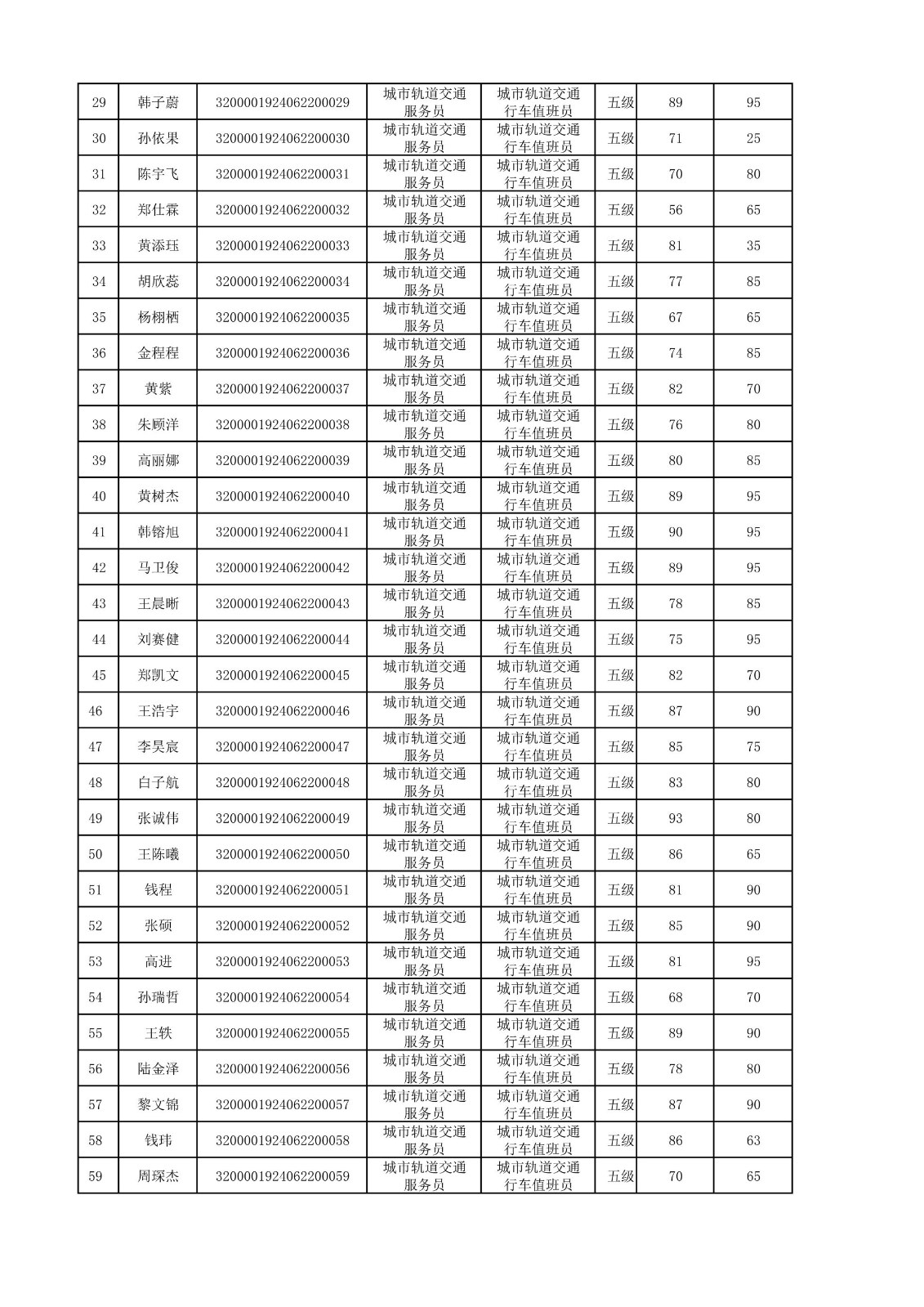 | | | | | | | | |
|---|---|---|---|---|---|---|---|
| 29 | 韩子蔚 | 3200001924062200029 | 城市轨道交通服务员 | 城市轨道交通行车值班员 | 五级 | 89 | 95 |
| 30 | 孙依果 | 3200001924062200030 | 城市轨道交通服务员 | 城市轨道交通行车值班员 | 五级 | 71 | 25 |
| 31 | 陈宇飞 | 3200001924062200031 | 城市轨道交通服务员 | 城市轨道交通行车值班员 | 五级 | 70 | 80 |
| 32 | 郑仕霖 | 3200001924062200032 | 城市轨道交通服务员 | 城市轨道交通行车值班员 | 五级 | 56 | 65 |
| 33 | 黄添珏 | 3200001924062200033 | 城市轨道交通服务员 | 城市轨道交通行车值班员 | 五级 | 81 | 35 |
| 34 | 胡欣蕊 | 3200001924062200034 | 城市轨道交通服务员 | 城市轨道交通行车值班员 | 五级 | 77 | 85 |
| 35 | 杨栩栖 | 3200001924062200035 | 城市轨道交通服务员 | 城市轨道交通行车值班员 | 五级 | 67 | 65 |
| 36 | 金程程 | 3200001924062200036 | 城市轨道交通服务员 | 城市轨道交通行车值班员 | 五级 | 74 | 85 |
| 37 | 黄紫 | 3200001924062200037 | 城市轨道交通服务员 | 城市轨道交通行车值班员 | 五级 | 82 | 70 |
| 38 | 朱顾洋 | 3200001924062200038 | 城市轨道交通服务员 | 城市轨道交通行车值班员 | 五级 | 76 | 80 |
| 39 | 高丽娜 | 3200001924062200039 | 城市轨道交通服务员 | 城市轨道交通行车值班员 | 五级 | 80 | 85 |
| 40 | 黄树杰 | 3200001924062200040 | 城市轨道交通服务员 | 城市轨道交通行车值班员 | 五级 | 89 | 95 |
| 41 | 韩镕旭 | 3200001924062200041 | 城市轨道交通服务员 | 城市轨道交通行车值班员 | 五级 | 90 | 95 |
| 42 | 马卫俊 | 3200001924062200042 | 城市轨道交通服务员 | 城市轨道交通行车值班员 | 五级 | 89 | 95 |
| 43 | 王晨晰 | 3200001924062200043 | 城市轨道交通服务员 | 城市轨道交通行车值班员 | 五级 | 78 | 85 |
| 44 | 刘赛健 | 3200001924062200044 | 城市轨道交通服务员 | 城市轨道交通行车值班员 | 五级 | 75 | 95 |
| 45 | 郑凯文 | 3200001924062200045 | 城市轨道交通服务员 | 城市轨道交通行车值班员 | 五级 | 82 | 70 |
| 46 | 王浩宇 | 3200001924062200046 | 城市轨道交通服务员 | 城市轨道交通行车值班员 | 五级 | 87 | 90 |
| 47 | 李昊宸 | 3200001924062200047 | 城市轨道交通服务员 | 城市轨道交通行车值班员 | 五级 | 85 | 75 |
| 48 | 白子航 | 3200001924062200048 | 城市轨道交通服务员 | 城市轨道交通行车值班员 | 五级 | 83 | 80 |
| 49 | 张诚伟 | 3200001924062200049 | 城市轨道交通服务员 | 城市轨道交通行车值班员 | 五级 | 93 | 80 |
| 50 | 王陈曦 | 3200001924062200050 | 城市轨道交通服务员 | 城市轨道交通行车值班员 | 五级 | 86 | 65 |
| 51 | 钱程 | 3200001924062200051 | 城市轨道交通服务员 | 城市轨道交通行车值班员 | 五级 | 81 | 90 |
| 52 | 张硕 | 3200001924062200052 | 城市轨道交通服务员 | 城市轨道交通行车值班员 | 五级 | 85 | 90 |
| 53 | 高进 | 3200001924062200053 | 城市轨道交通服务员 | 城市轨道交通行车值班员 | 五级 | 81 | 95 |
| 54 | 孙瑞哲 | 3200001924062200054 | 城市轨道交通服务员 | 城市轨道交通行车值班员 | 五级 | 68 | 70 |
| 55 | 王轶 | 3200001924062200055 | 城市轨道交通服务员 | 城市轨道交通行车值班员 | 五级 | 89 | 90 |
| 56 | 陆金泽 | 3200001924062200056 | 城市轨道交通服务员 | 城市轨道交通行车值班员 | 五级 | 78 | 80 |
| 57 | 黎文锦 | 3200001924062200057 | 城市轨道交通服务员 | 城市轨道交通行车值班员 | 五级 | 87 | 90 |
| 58 | 钱玮 | 3200001924062200058 | 城市轨道交通服务员 | 城市轨道交通行车值班员 | 五级 | 86 | 63 |
| 59 | 周琛杰 | 3200001924062200059 | 城市轨道交通服务员 | 城市轨道交通行车值班员 | 五级 | 70 | 65 |